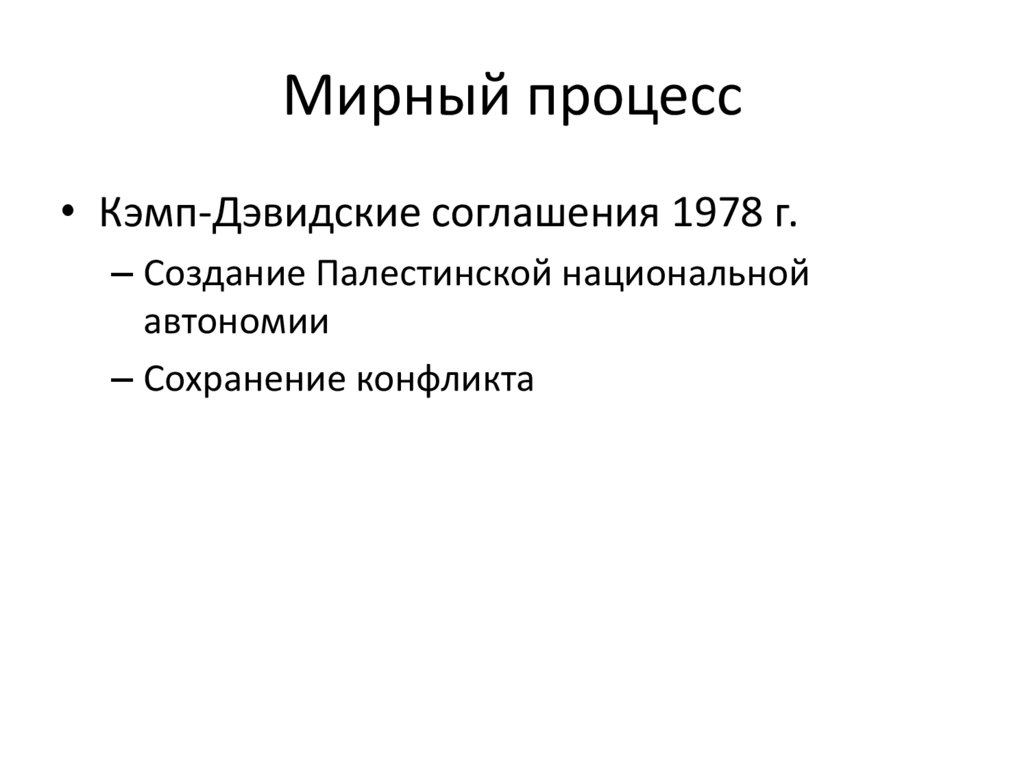 Мирный процесс

• Кэмп-Дэвидские соглашения 1978 г.
– Создание Палестинской национальной автономии
– Сохранение конфликта